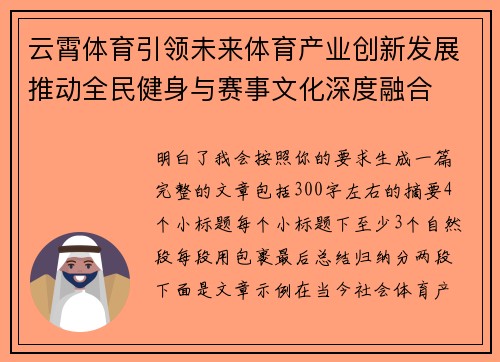 云霄体育引领未来体育产业创新发展推动全民健身与赛事文化深度融合

明白了我会按照你的要求生成一篇完整的文章包括300字左右的摘要4个小标题每个小标题下至少3个自然段每段用包裹最后总结归纳分两段下面是文章示例在当今社会体育产